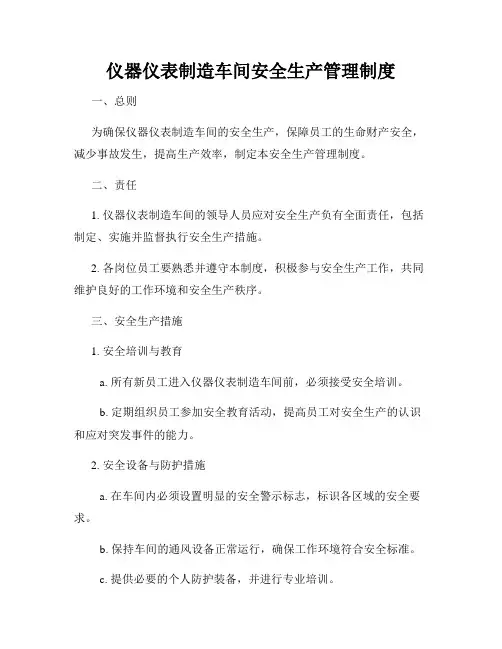 仪器仪表制造车间安全生产管理制度

一、总则

为确保仪器仪表制造车间的安全生产，保障员工的生命财产安全，减少事故发生，提高生产效率，制定本安全生产管理制度。

二、责任

1. 仪器仪表制造车间的领导人员应对安全生产负有全面责任，包括制定、实施并监督执行安全生产措施。

2. 各岗位员工要熟悉并遵守本制度，积极参与安全生产工作，共同维护良好的工作环境和安全生产秩序。

三、安全生产措施

1. 安全培训与教育

a. 所有新员工进入仪器仪表制造车间前，必须接受安全培训。

b. 定期组织员工参加安全教育活动，提高员工对安全生产的认识和应对突发事件的能力。

2. 安全设备与防护措施

a. 在车间内必须设置明显的安全警示标志，标识各区域的安全要求。

b. 保持车间的通风设备正常运行，确保工作环境符合安全标准。

c. 提供必要的个人防护装备，并进行专业培训。